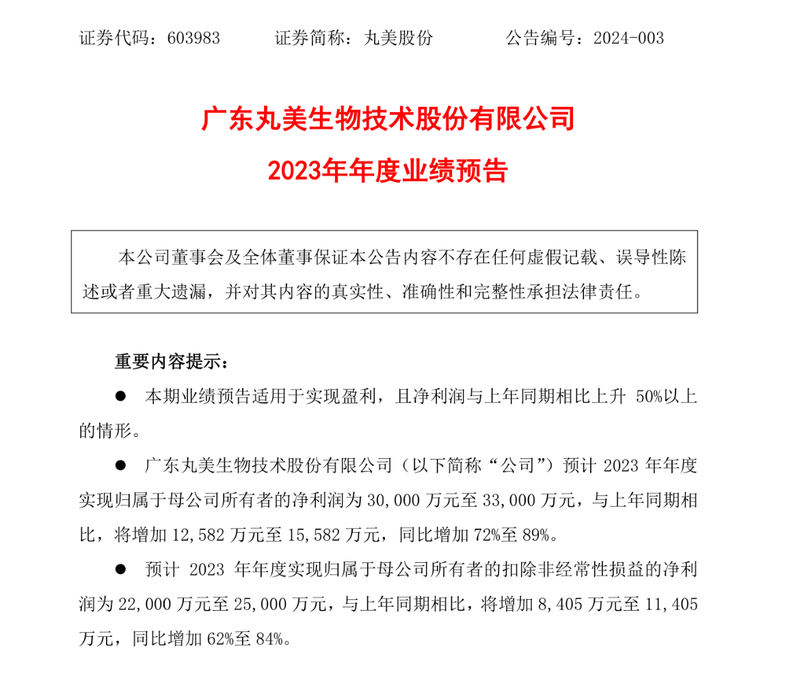 证券代码：603983　　证券简称：丸美股份　　公告编号：2024-003

广东丸美生物技术股份有限公司

2023年年度业绩预告

本公司董事会及全体董事保证本公告内容不存在任何虚假记载、误导性陈述或者重大遗漏，并对其内容的真实性、准确性和完整性承担法律责任。

重要内容提示：

● 本期业绩预告适用于实现盈利，且净利润与上年同期相比上升 50%以上的情形。

● 广东丸美生物技术股份有限公司（以下简称“公司”）预计 2023 年年度实现归属于母公司所有者的净利润为 30,000 万元至 33,000 万元，与上年同期相比，将增加 12,582 万元至 15,582 万元，同比增加 72%至 89%。

● 预计 2023 年年度实现归属于母公司所有者的扣除非经常性损益的净利润为 22,000 万元至 25,000 万元，与上年同期相比，将增加 8,405 万元至 11,405 万元，同比增加 62%至 84%。